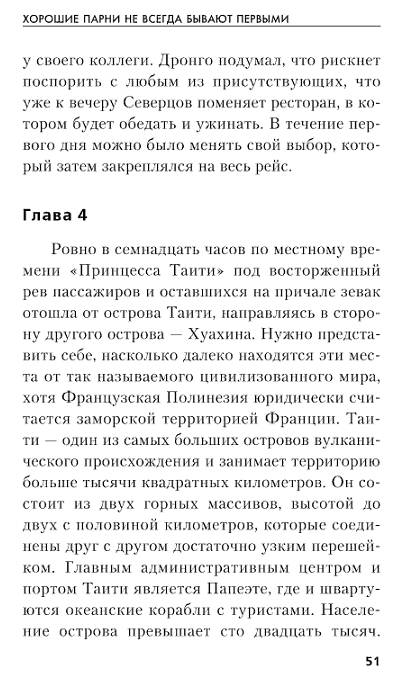 ХОРОШИЕ ПАРНИ НЕ ВСЕГДА БЫВАЮТ ПЕРВЫМИ

у своего коллеги. Дронго подумал, что рискнет поспорить с любым из присутствующих, что уже к вечеру Северцов поменяет ресторан, в котором будет обедать и ужинать. В течение первого дня можно было менять свой выбор, который затем закреплялся на весь рейс.

Глава 4

Ровно в семнадцать часов по местному времени «Принцесса Таити» под восторженный рев пассажиров и оставшихся на причале зевак отошла от острова Таити, направляясь в сторону другого острова — Хуахина. Нужно представить себе, насколько далеко находятся эти места от так называемого цивилизованного мира, хотя Французская Полинезия юридически считается заморской территорией Франции. Таити — один из самых больших островов вулканического происхождения и занимает территорию больше тысячи квадратных километров. Он состоит из двух горных массивов, высотой до двух с половиной километров, которые соединены друг с другом достаточно узким перешейком. Главным административным центром и портом Таити является Папеэте, где и швартуются океанские корабли с туристами. Население острова превышает сто двадцать тысяч.

51